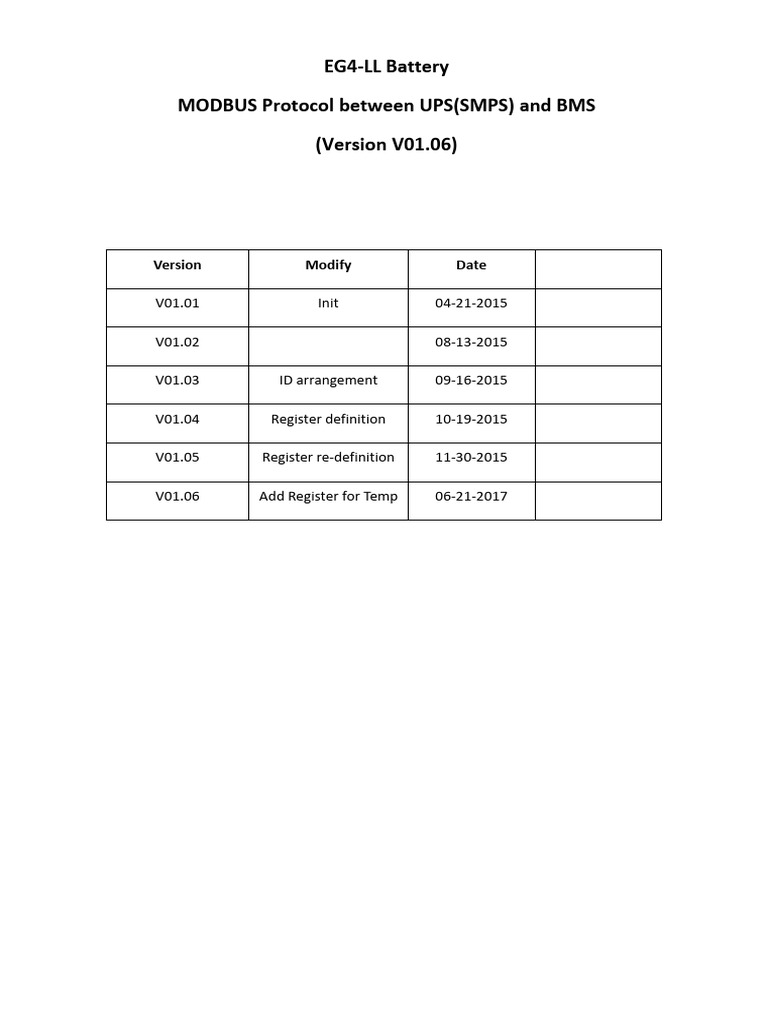 EG4-LL Battery

MODBUS Protocol between UPS(SMPS) and BMS

(Version V01.06)

| Version | Modify | Date | |
|---|---|---|---|
| V01.01 | Init | 04-21-2015 | |
| V01.02 | | 08-13-2015 | |
| V01.03 | ID arrangement | 09-16-2015 | |
| V01.04 | Register definition | 10-19-2015 | |
| V01.05 | Register re-definition | 11-30-2015 | |
| V01.06 | Add Register for Temp | 06-21-2017 | |